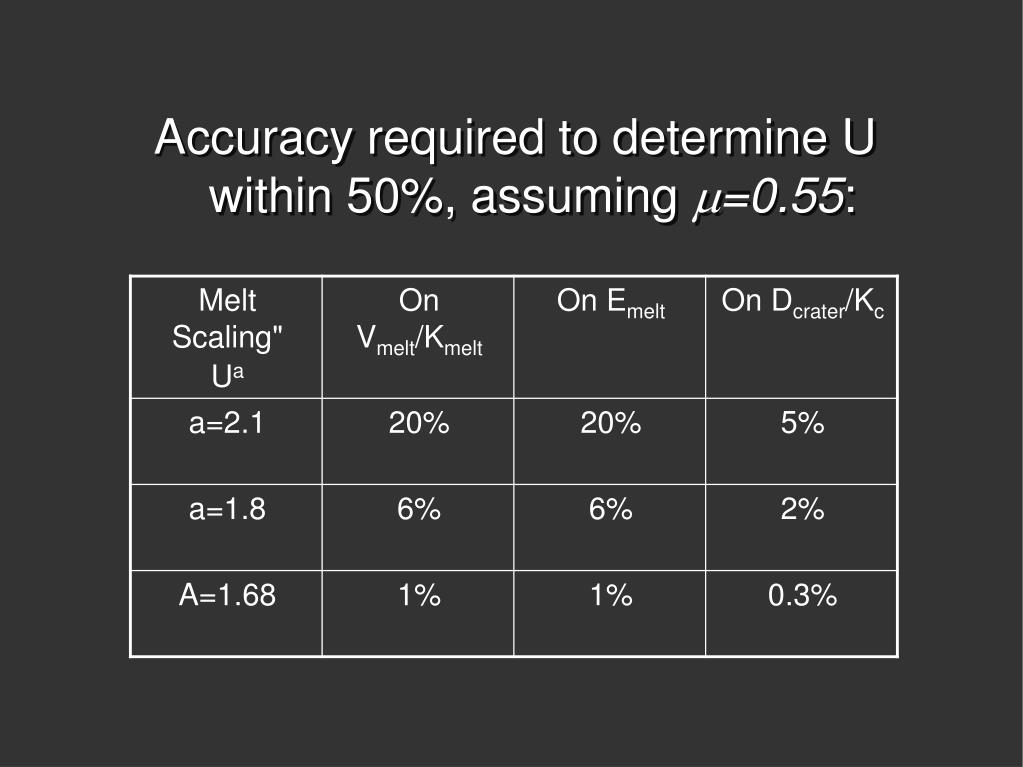 Accuracy required to determine U within 50%, assuming $\mu=0.55$:

| Melt Scaling" $U^a$ | On $V_{melt}/K_{melt}$ | On $E_{melt}$ | On $D_{crater}/K_c$ |
|---|---|---|---|
| a=2.1 | 20% | 20% | 5% |
| a=1.8 | 6% | 6% | 2% |
| A=1.68 | 1% | 1% | 0.3% |